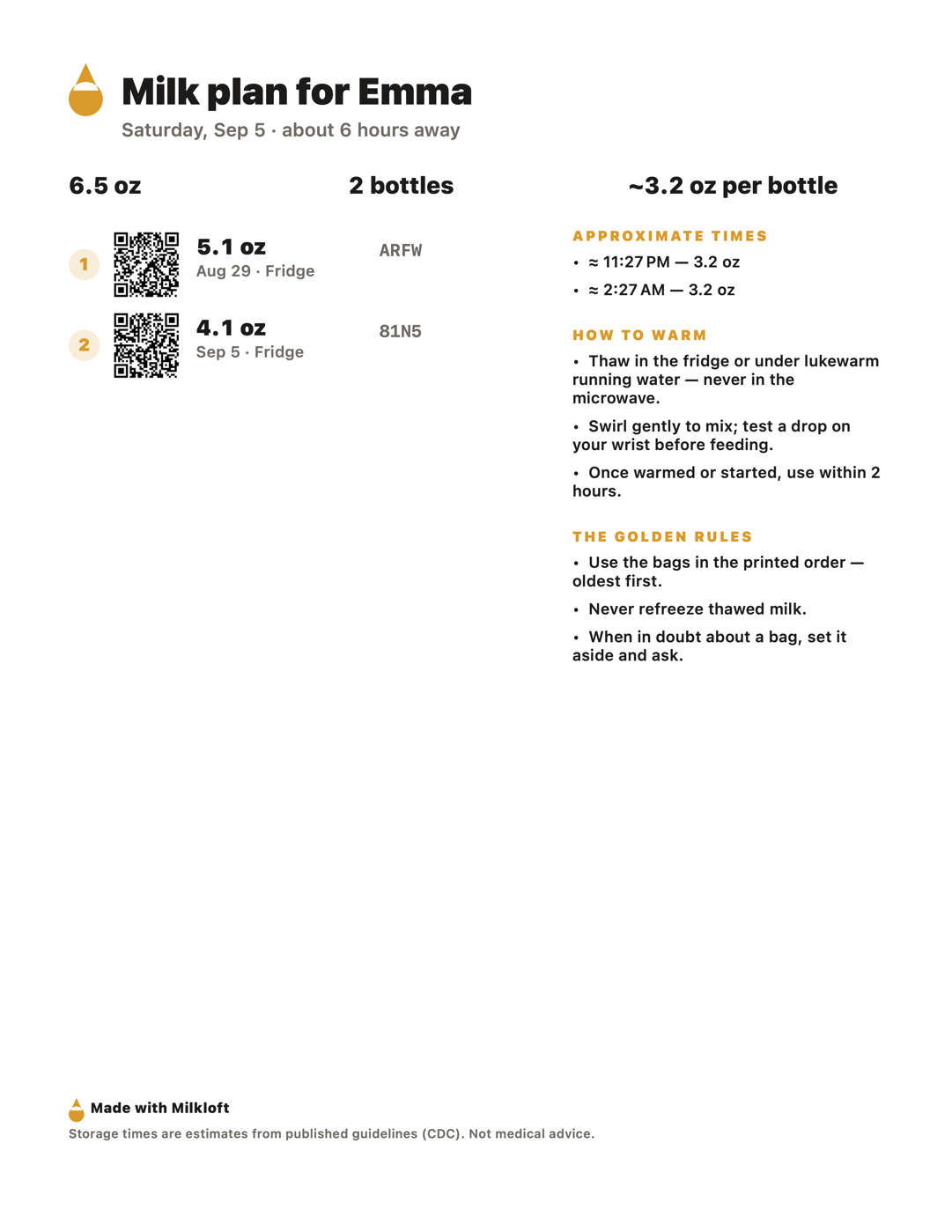 Milk plan for Emma

Saturday, Sep 5 · about 6 hours away

6.5 oz

2 bottles

~3.2 oz per bottle

1

5.1 oz
Aug 29 · Fridge

ARFW

2

4.1 oz
Sep 5 · Fridge

81N5

APPROXIMATE TIMES

• ≈ 11:27 PM — 3.2 oz

• ≈ 2:27 AM — 3.2 oz

HOW TO WARM

• Thaw in the fridge or under lukewarm running water — never in the microwave.

• Swirl gently to mix; test a drop on your wrist before feeding.

• Once warmed or started, use within 2 hours.

THE GOLDEN RULES

• Use the bags in the printed order — oldest first.

• Never refreeze thawed milk.

• When in doubt about a bag, set it aside and ask.

Made with Milkloft

Storage times are estimates from published guidelines (CDC). Not medical advice.